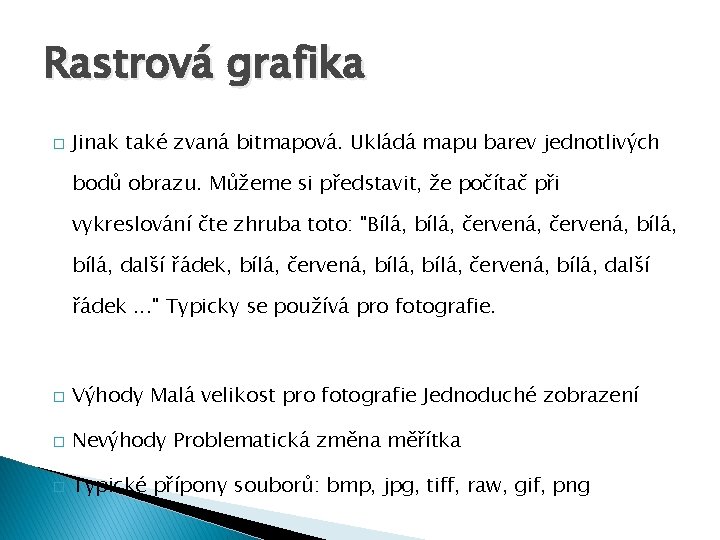 Rastrová grafika

□ Jinak také zvaná bitmapová. Ukládá mapu barev jednotlivých bodů obrazu. Můžeme si představit, že počítač při vykreslování čte zhruba toto: "Bílá, bílá, červená, červená, bílá, bílá, další řádek, bílá, červená, bílá, bílá, červená, bílá, další řádek ..." Typicky se používá pro fotografie.

□ Výhody Malá velikost pro fotografie Jednoduché zobrazení

□ Nevýhody Problematická změna měřítka

□ Typické přípony souborů: bmp, jpg, tiff, raw, gif, png